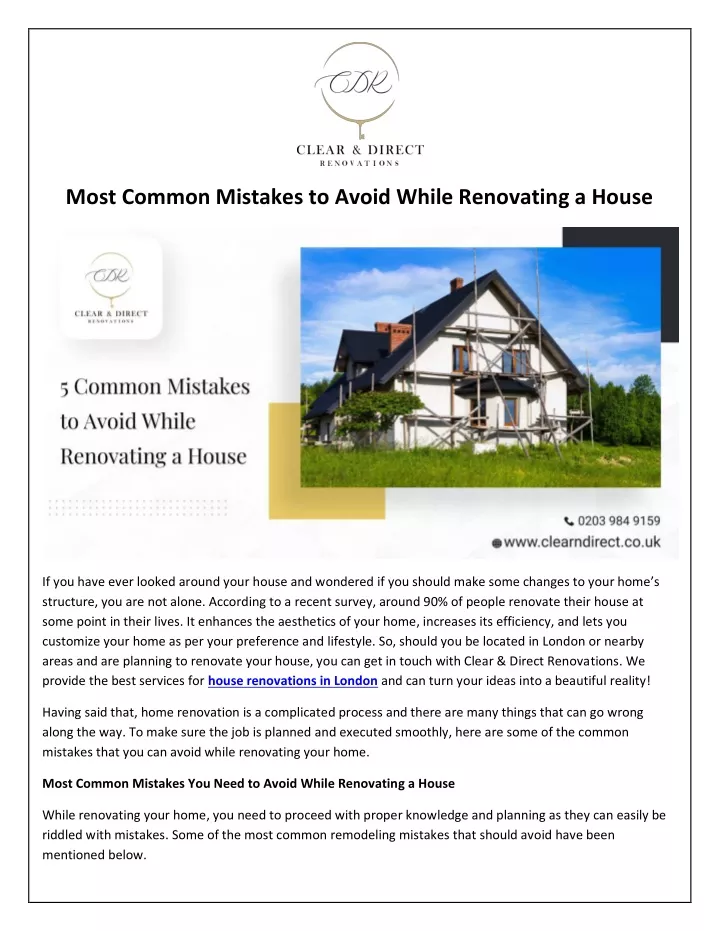 CDR

CLEAR & DIRECT
RENOVATIONS

Most Common Mistakes to Avoid While Renovating a House

CDR

CLEAR & DIRECT
RENOVATIONS

5 Common Mistakes to Avoid While Renovating a House

0203 984 9159
www.clearndirect.co.uk

If you have ever looked around your house and wondered if you should make some changes to your home's structure, you are not alone. According to a recent survey, around 90% of people renovate their house at some point in their lives. It enhances the aesthetics of your home, increases its efficiency, and lets you customize your home as per your preference and lifestyle. So, should you be located in London or nearby areas and are planning to renovate your house, you can get in touch with Clear & Direct Renovations. We provide the best services for house renovations in London and can turn your ideas into a beautiful reality!

Having said that, home renovation is a complicated process and there are many things that can go wrong along the way. To make sure the job is planned and executed smoothly, here are some of the common mistakes that you can avoid while renovating your home.

Most Common Mistakes You Need to Avoid While Renovating a House

While renovating your home, you need to proceed with proper knowledge and planning as they can easily be riddled with mistakes. Some of the most common remodeling mistakes that should avoid have been mentioned below.